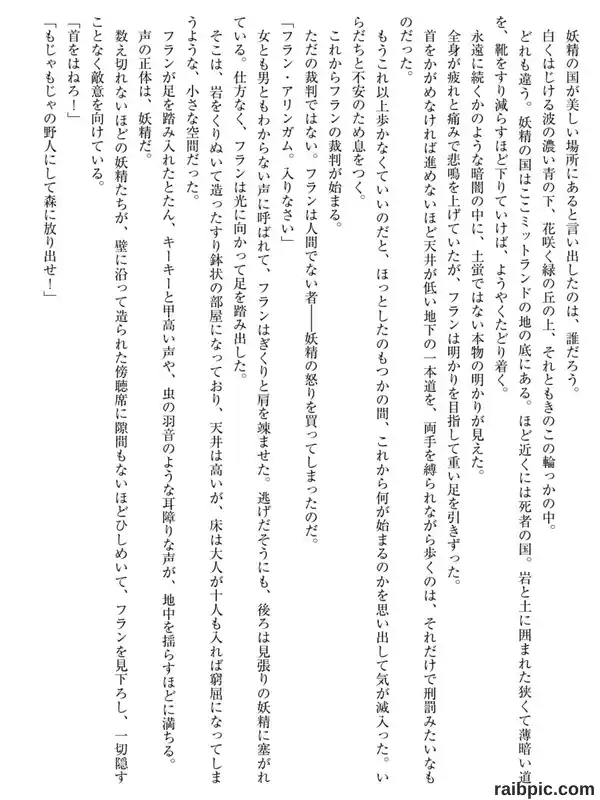 妖精の国が美しい場所にあると言い出したのは、誰だろう。

白くはじける波の濃い青の下、花咲く緑の丘の上、それともきのこの輪っかの中。

どれも違う。妖精の国はここミットランドの地の底にある。ほど近くには死者の国。岩と土に囲まれた狭くて薄暗い道を、靴をすり減らすほど下りていけば、ようやくたどり着く。

永遠に続くかのような暗闇の中に、土蛍ではない本物の明かりが見えた。

全身が疲れと痛みで悲鳴を上げていたが、フランは明かりを目指して重い足を引きずった。

首をかがめなければ進めないほど天井が低い地下の一本道を、両手を縛られながら歩くのは、それだけで刑罰みたいなものだった。

もうこれ以上歩かなくていいのだと、ほっとしたのもつかの間、これから何が始まるのかを思い出して気が滅入った。いらだちと不安のため息をつく。

これからフランの裁判が始まる。

ただの裁判ではない。フランは人間でない者――妖精の怒りを買ってしまったのだ。

「フラン・アリンガム。入りなさい」

女とも男ともわからない声に呼ばれて、フランはぎくりと肩を竦ませた。逃げだそうにも、後ろは見張りの妖精に塞がれている。仕方なく、フランは光に向かって足を踏み出した。

そこは、岩をくりぬいて造ったすり鉢状の部屋になっており、天井は高いが、床は大人が十人も入れば窮屈になってしまうような、小さな空間だった。

フランが足を踏み入れたとたん、キーキーと甲高い声や、虫の羽音のような耳障りな声が、地中を揺らすほどに満ちる。

声の正体は、妖精だ。

数え切れないほどの妖精たちが、壁に沿って造られた傍聴席に隙間もないほどひしめいて、フランを見下ろし、一切隠すことなく敵意を向けている。

「首をはねろ！」

「もじゃもじゃの野人にして森に放り出せ！」

raibpic.com